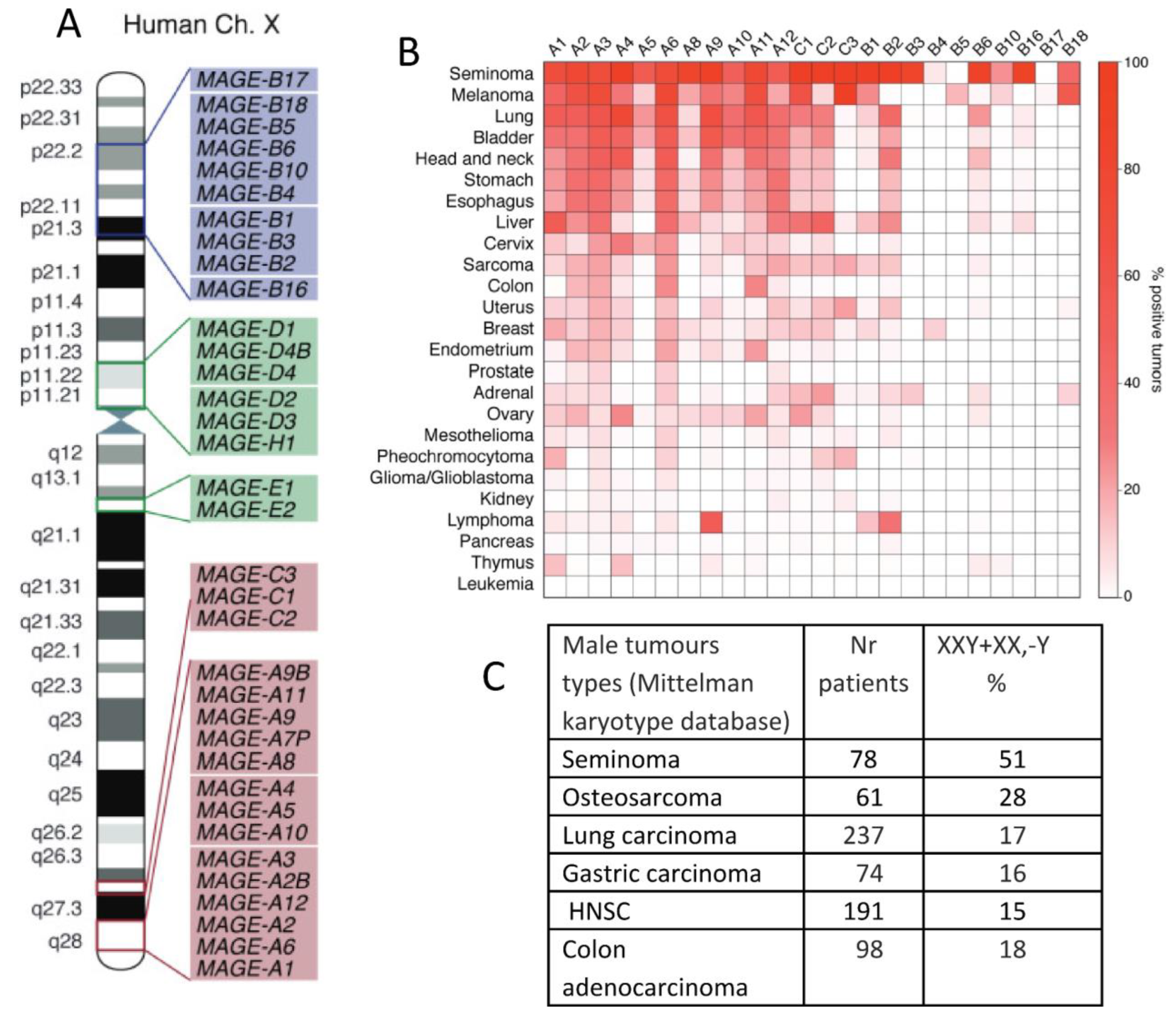 A Human Ch. X

p22.33
p22.31
p22.2
p22.11
p21.3
p21.1
p11.4
p11.3
p11.23
p11.22
p11.21
q12
q13.1
q21.1
q21.31
q21.33
q22.1
q22.3
q23
q24
q25
q26.2
q26.3
q27.3
q28

MAGE-B17
MAGE-B18
MAGE-B5
MAGE-B6
MAGE-B10
MAGE-B4
MAGE-B1
MAGE-B3
MAGE-B2
MAGE-B16
MAGE-D1
MAGE-D4B
MAGE-D4
MAGE-D2
MAGE-D3
MAGE-H1
MAGE-E1
MAGE-E2
MAGE-C3
MAGE-C1
MAGE-C2
MAGE-A9B
MAGE-A11
MAGE-A9
MAGE-A7P
MAGE-A8
MAGE-A4
MAGE-A5
MAGE-A10
MAGE-A3
MAGE-A2B
MAGE-A12
MAGE-A2
MAGE-A6
MAGE-A1

B

A1 A2 A3 A4 A5 A6 A8 A9 A10 A11 A12 C1 C2 C3 B1 B2 B3 B4 B5 B6 B10 B16 B17 B18

Seminoma
Melanoma
Lung
Bladder
Head and neck
Stomach
Esophagus
Liver
Cervix
Sarcoma
Colon
Uterus
Breast
Endometrium
Prostate
Adrenal
Ovary
Mesothelioma
Pheochromocytoma
Glioma/Glioblastoma
Kidney
Lymphoma
Pancreas
Thymus
Leukemia

100
80
60
40
20
0
% positive tumors

C

| Male tumours types (Mittelman karyotype database) | Nr patients | XXY+XX,-Y % |
|---|---|---|
| Seminoma | 78 | 51 |
| Osteosarcoma | 61 | 28 |
| Lung carcinoma | 237 | 17 |
| Gastric carcinoma | 74 | 16 |
| HNSC | 191 | 15 |
| Colon adenocarcinoma | 98 | 18 |